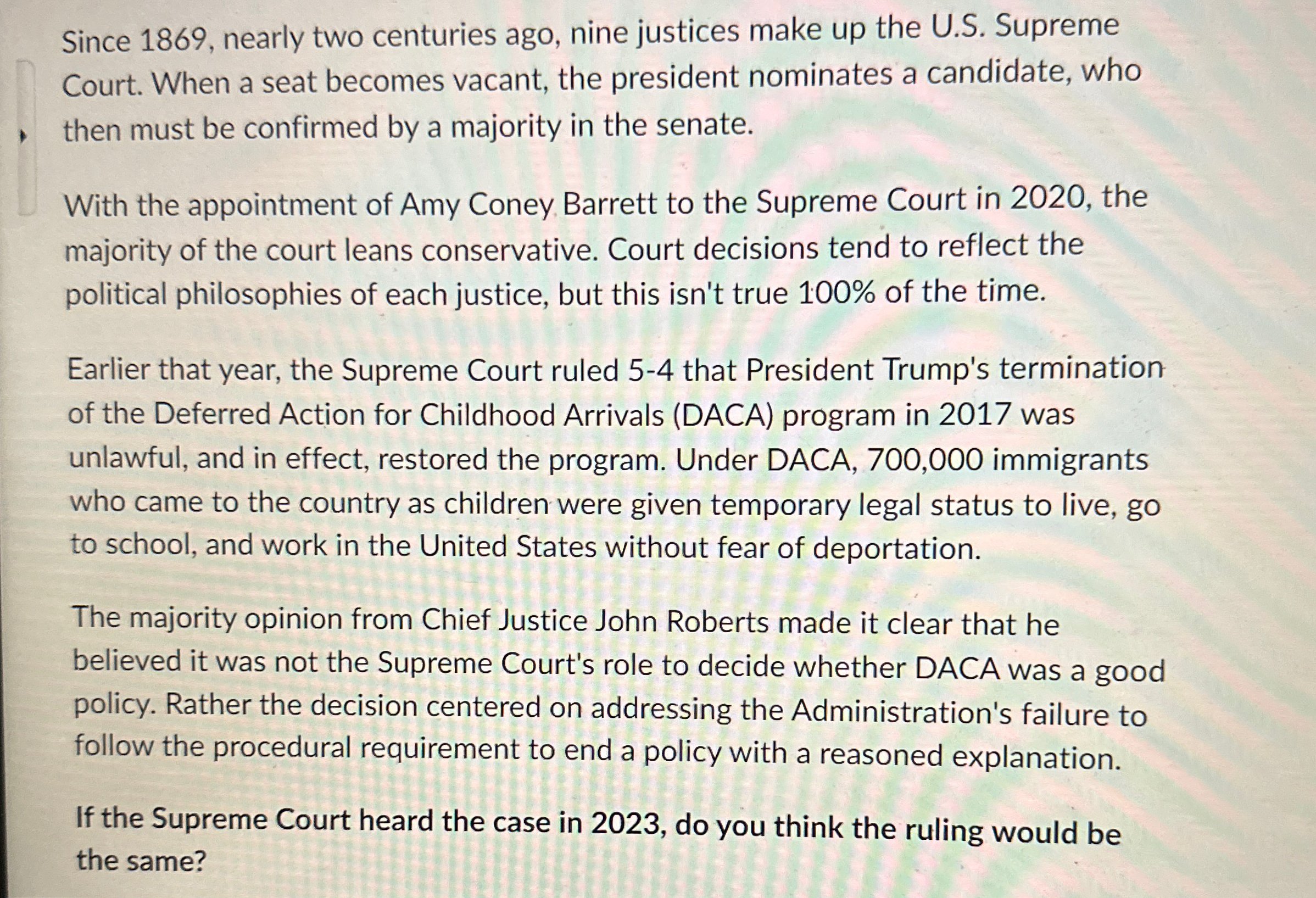 Since 1869, nearly two centuries ago, nine justices make up the U.S. Supreme Court. When a seat becomes vacant, the president nominates a candidate, who then must be confirmed by a majority in the senate.

With the appointment of Amy Coney Barrett to the Supreme Court in 2020, the majority of the court leans conservative. Court decisions tend to reflect the political philosophies of each justice, but this isn't true 100% of the time.

Earlier that year, the Supreme Court ruled 5-4 that President Trump's termination of the Deferred Action for Childhood Arrivals (DACA) program in 2017 was unlawful, and in effect, restored the program. Under DACA, 700,000 immigrants who came to the country as children were given temporary legal status to live, go to school, and work in the United States without fear of deportation.

The majority opinion from Chief Justice John Roberts made it clear that he believed it was not the Supreme Court's role to decide whether DACA was a good policy. Rather the decision centered on addressing the Administration's failure to follow the procedural requirement to end a policy with a reasoned explanation.

If the Supreme Court heard the case in 2023, do you think the ruling would be the same?